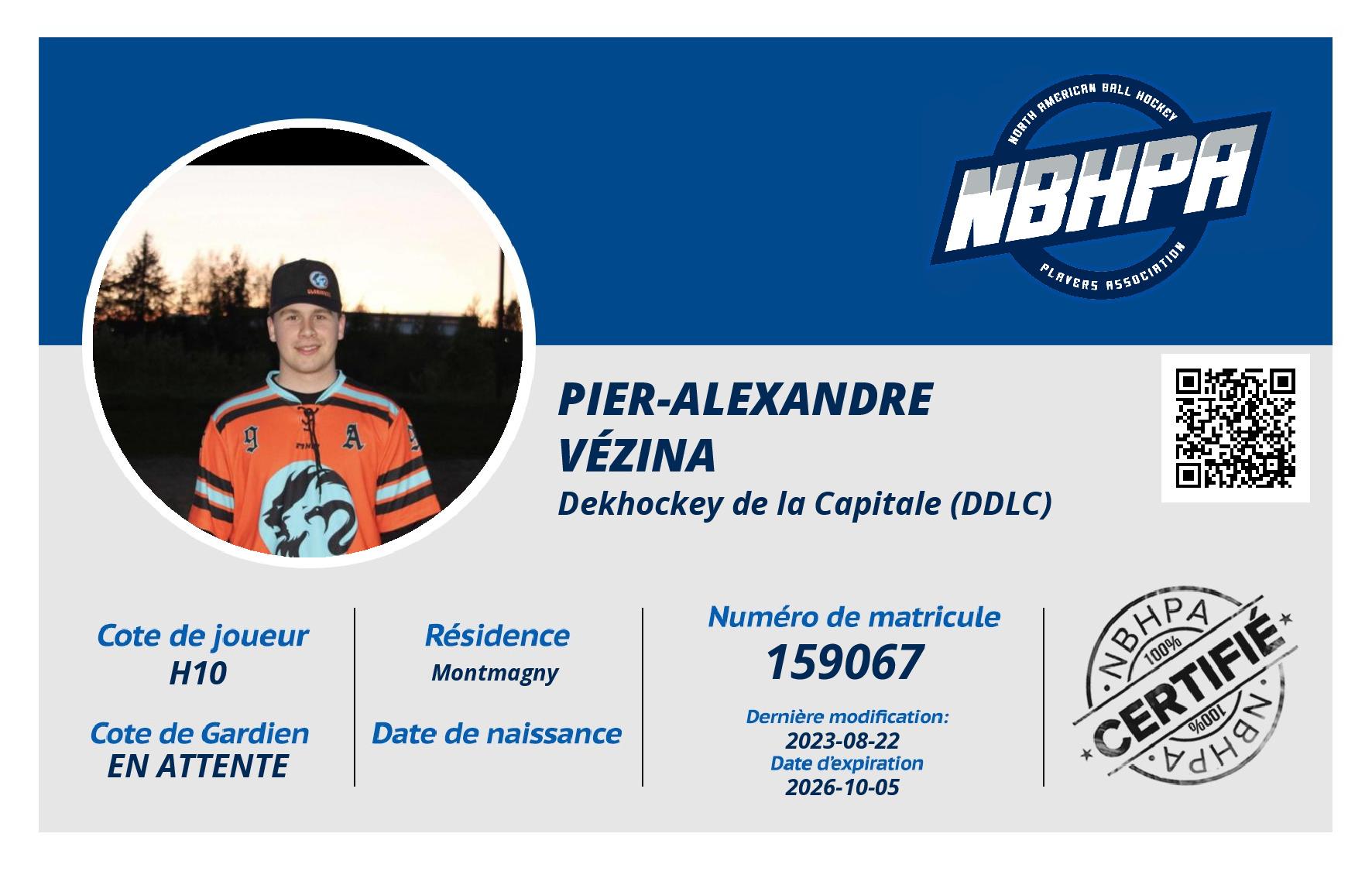 NORTH AMERICAN BALL HOCKEY
NBHPA
PLAYERS ASSOCIATION

PIER-ALEXANDRE VÉZINA
Dekhockey de la Capitale (DDLC)

Cote de joueur
H10

Cote de Gardien
EN ATTENTE

Résidence
Montmagny

Date de naissance

Numéro de matricule
159067

Dernière modification:
2023-08-22
Date d'expiration
2026-10-05

NBHPA 100% CERTIFIÉ 100% NBHPA